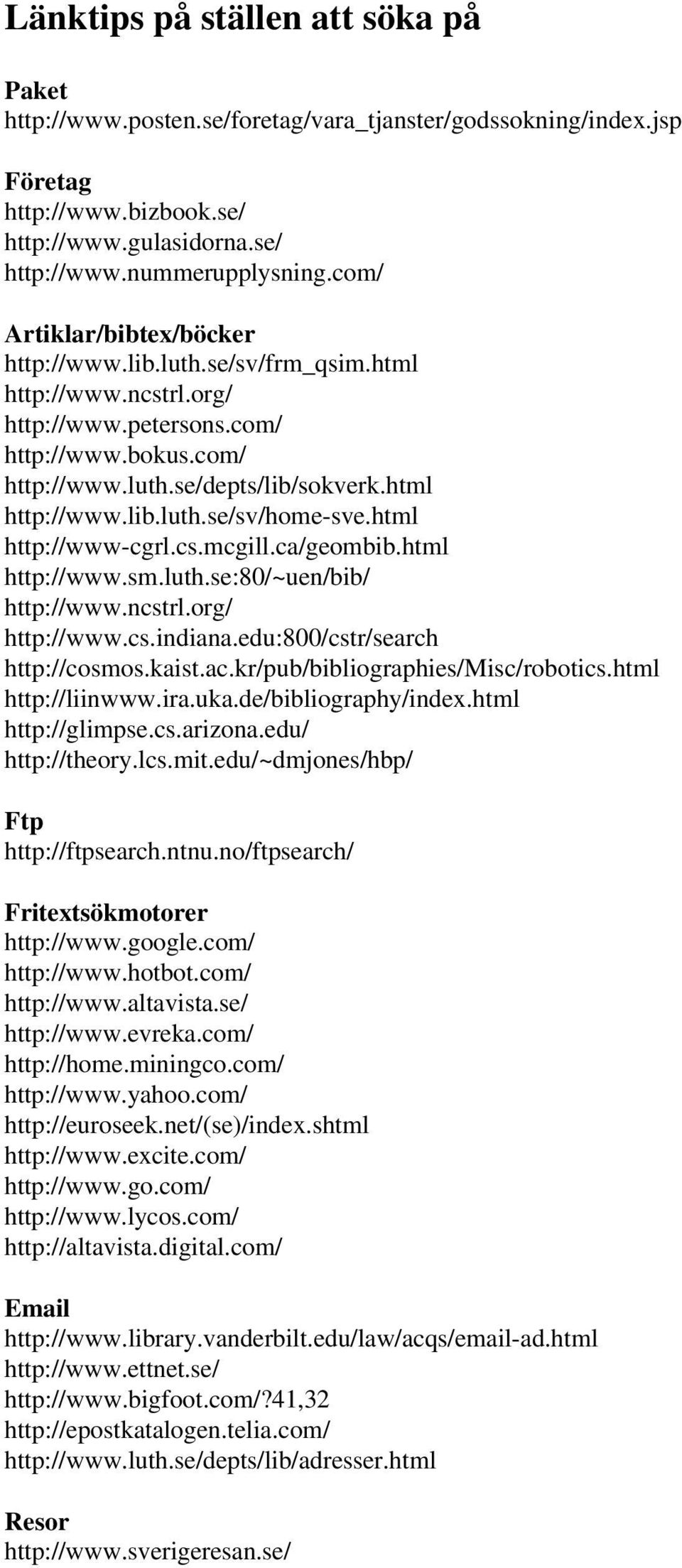 Länktips på ställen att söka på

Paket
http://www.posten.se/foretag/vara_tjanster/godssokning/index.jsp

Företag
http://www.bizbook.se/
http://www.gulasidorna.se/
http://www.nummerupplysning.com/

Artiklar/bibtex/böcker
http://www.lib.luth.se/sv/frm_qsim.html
http://www.ncstrl.org/
http://www.petersons.com/
http://www.bokus.com/
http://www.luth.se/depts/lib/sokverk.html
http://www.lib.luth.se/sv/home-sve.html
http://www-cgrl.cs.mcgill.ca/geombib.html
http://www.sm.luth.se:80/~uen/bib/
http://www.ncstrl.org/
http://www.cs.indiana.edu:800/cstr/search
http://cosmos.kaist.ac.kr/pub/bibliographies/Misc/robotics.html
http://liinwww.ira.uka.de/bibliography/index.html
http://glimpse.cs.arizona.edu/
http://theory.lcs.mit.edu/~dmjones/hbp/

Ftp
http://ftpsearch.ntnu.no/ftpsearch/

Fritextsökmotorer
http://www.google.com/
http://www.hotbot.com/
http://www.altavista.se/
http://www.evreka.com/
http://home.miningco.com/
http://www.yahoo.com/
http://euroseek.net/(se)/index.shtml
http://www.excite.com/
http://www.go.com/
http://www.lycos.com/
http://altavista.digital.com/

Email
http://www.library.vanderbilt.edu/law/acqs/email-ad.html
http://www.ettnet.se/
http://www.bigfoot.com/?41,32
http://epostkatalogen.telia.com/
http://www.luth.se/depts/lib/adresser.html

Resor
http://www.sverigeresan.se/